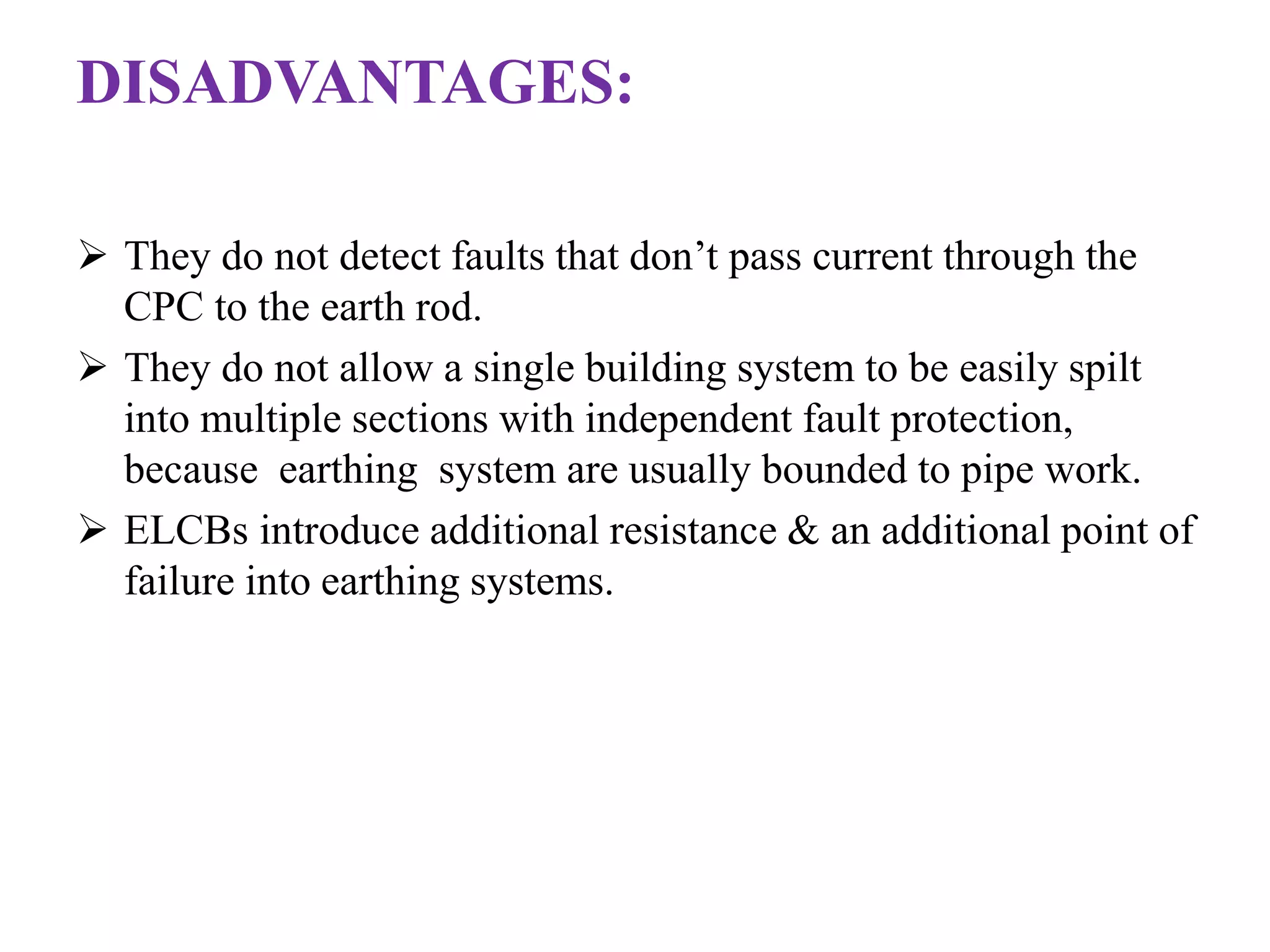 DISADVANTAGES:

➢ They do not detect faults that don’t pass current through the CPC to the earth rod.

➢ They do not allow a single building system to be easily spilt into multiple sections with independent fault protection, because earthing system are usually bounded to pipe work.

➢ ELCBs introduce additional resistance & an additional point of failure into earthing systems.